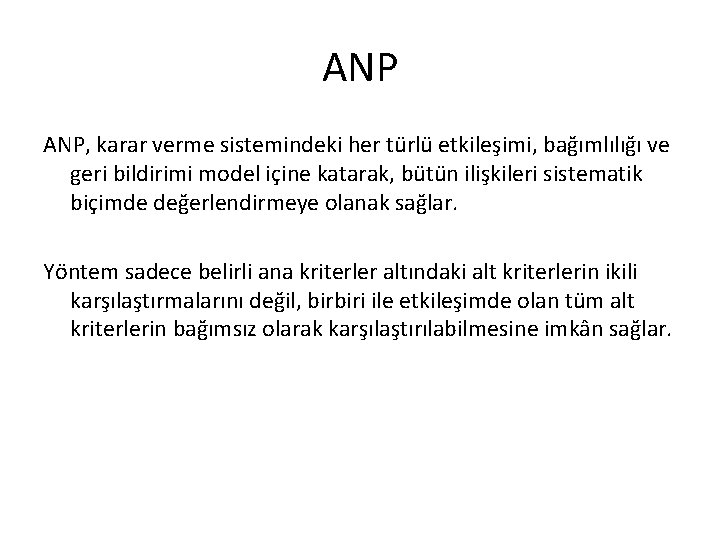 ANP

ANP, karar verme sistemindeki her türlü etkileşimi, bağımlılığı ve geri bildirimi model içine katarak, bütün ilişkileri sistematik biçimde değerlendirmeye olanak sağlar.

Yöntem sadece belirli ana kriterler altındaki alt kriterlerin ikili karşılaştırmalarını değil, birbiri ile etkileşimde olan tüm alt kriterlerin bağımsız olarak karşılaştırılabilmesine imkân sağlar.